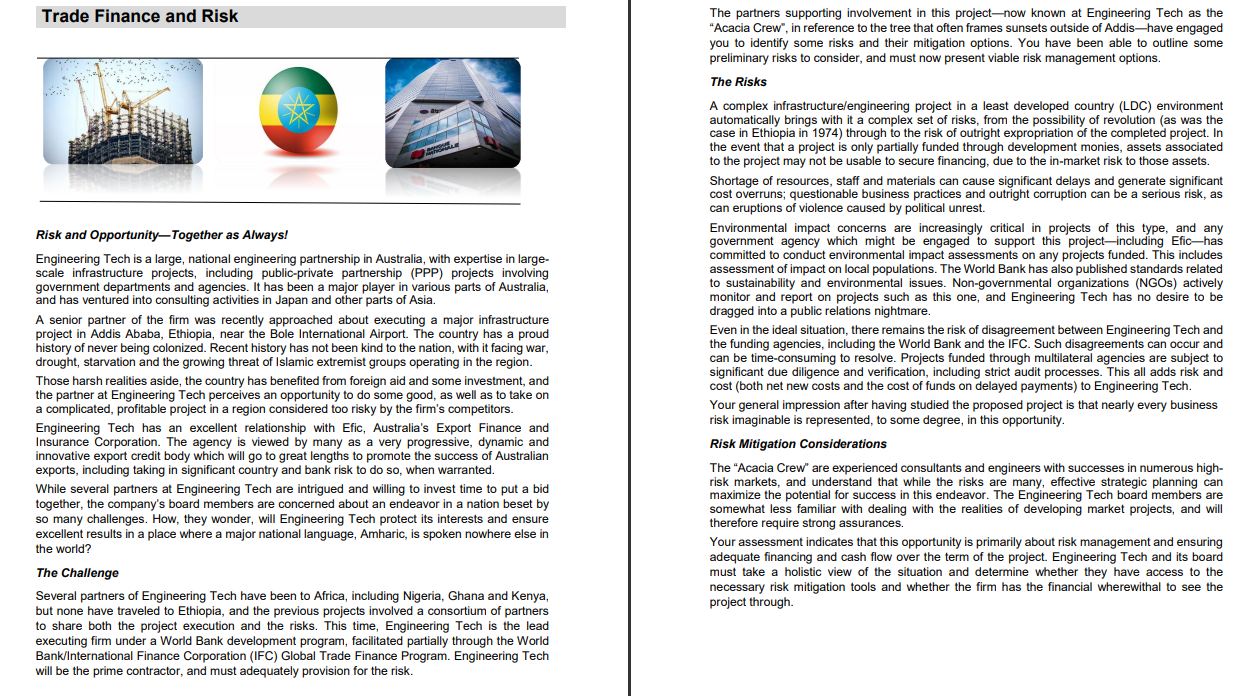 Trade Finance and Risk

Risk and Opportunity—Together as Always!

Engineering Tech is a large, national engineering partnership in Australia, with expertise in large-scale infrastructure projects, including public-private partnership (PPP) projects involving government departments and agencies. It has been a major player in various parts of Australia, and has ventured into consulting activities in Japan and other parts of Asia.

A senior partner of the firm was recently approached about executing a major infrastructure project in Addis Ababa, Ethiopia, near the Bole International Airport. The country has a proud history of never being colonized. Recent history has not been kind to the nation, with it facing war, drought, starvation and the growing threat of Islamic extremist groups operating in the region.

Those harsh realities aside, the country has benefited from foreign aid and some investment, and the partner at Engineering Tech perceives an opportunity to do some good, as well as to take on a complicated, profitable project in a region considered too risky by the firm's competitors.

Engineering Tech has an excellent relationship with Efic, Australia's Export Finance and Insurance Corporation. The agency is viewed by many as a very progressive, dynamic and innovative export credit body which will go to great lengths to promote the success of Australian exports, including taking in significant country and bank risk to do so, when warranted.

While several partners at Engineering Tech are intrigued and willing to invest time to put a bid together, the company's board members are concerned about an endeavor in a nation beset by so many challenges. How, they wonder, will Engineering Tech protect its interests and ensure excellent results in a place where a major national language, Amharic, is spoken nowhere else in the world?

The Challenge

Several partners of Engineering Tech have been to Africa, including Nigeria, Ghana and Kenya, but none have traveled to Ethiopia, and the previous projects involved a consortium of partners to share both the project execution and the risks. This time, Engineering Tech is the lead executing firm under a World Bank development program, facilitated partially through the World Bank/International Finance Corporation (IFC) Global Trade Finance Program. Engineering Tech will be the prime contractor, and must adequately provision for the risk.

The partners supporting involvement in this project—now known at Engineering Tech as the "Acacia Crew", in reference to the tree that often frames sunsets outside of Addis—have engaged you to identify some risks and their mitigation options. You have been able to outline some preliminary risks to consider, and must now present viable risk management options.

The Risks

A complex infrastructure/engineering project in a least developed country (LDC) environment automatically brings with it a complex set of risks, from the possibility of revolution (as was the case in Ethiopia in 1974) through to the risk of outright expropriation of the completed project. In the event that a project is only partially funded through development monies, assets associated to the project may not be usable to secure financing, due to the in-market risk to those assets.

Shortage of resources, staff and materials can cause significant delays and generate significant cost overruns; questionable business practices and outright corruption can be a serious risk, as can eruptions of violence caused by political unrest.

Environmental impact concerns are increasingly critical in projects of this type, and any government agency which might be engaged to support this project—including Efic—has committed to conduct environmental impact assessments on any projects funded. This includes assessment of impact on local populations. The World Bank has also published standards related to sustainability and environmental issues. Non-governmental organizations (NGOs) actively monitor and report on projects such as this one, and Engineering Tech has no desire to be dragged into a public relations nightmare.

Even in the ideal situation, there remains the risk of disagreement between Engineering Tech and the funding agencies, including the World Bank and the IFC. Such disagreements can occur and can be time-consuming to resolve. Projects funded through multilateral agencies are subject to significant due diligence and verification, including strict audit processes. This all adds risk and cost (both net new costs and the cost of funds on delayed payments) to Engineering Tech.

Your general impression after having studied the proposed project is that nearly every business risk imaginable is represented, to some degree, in this opportunity.

Risk Mitigation Considerations

The "Acacia Crew" are experienced consultants and engineers with successes in numerous high-risk markets, and understand that while the risks are many, effective strategic planning can maximize the potential for success in this endeavor. The Engineering Tech board members are somewhat less familiar with dealing with the realities of developing market projects, and will therefore require strong assurances.

Your assessment indicates that this opportunity is primarily about risk management and ensuring adequate financing and cash flow over the term of the project. Engineering Tech and its board must take a holistic view of the situation and determine whether they have access to the necessary risk mitigation tools and whether the firm has the financial wherewithal to see the project through.